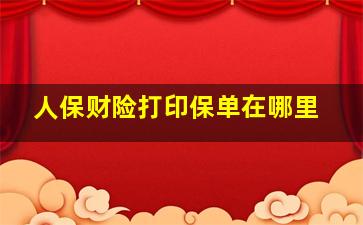 人保财险打印保单在哪里